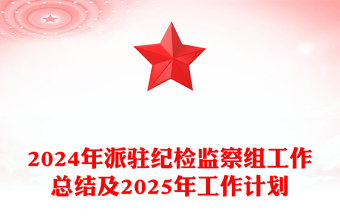 2024年派驻纪检监察组工作总结及2025年工作计划